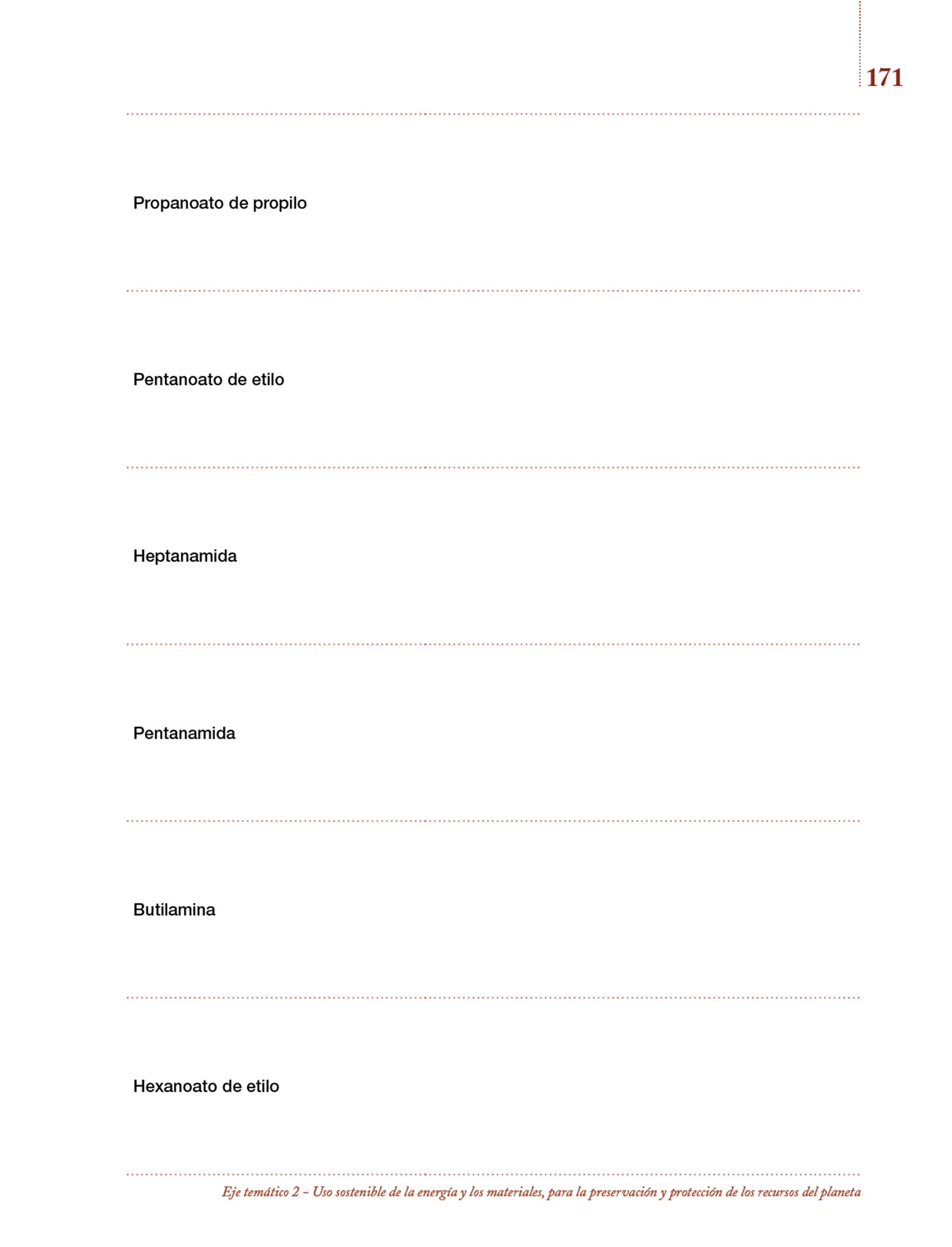 171

Propanoato de propilo

Pentanoato de etilo

Heptanamida

Pentanamida

Butilamina

Hexanoato de etilo

Eje temático 2 – Uso sostenible de la energía y los materiales, para la preservación y protección de los recursos del planeta